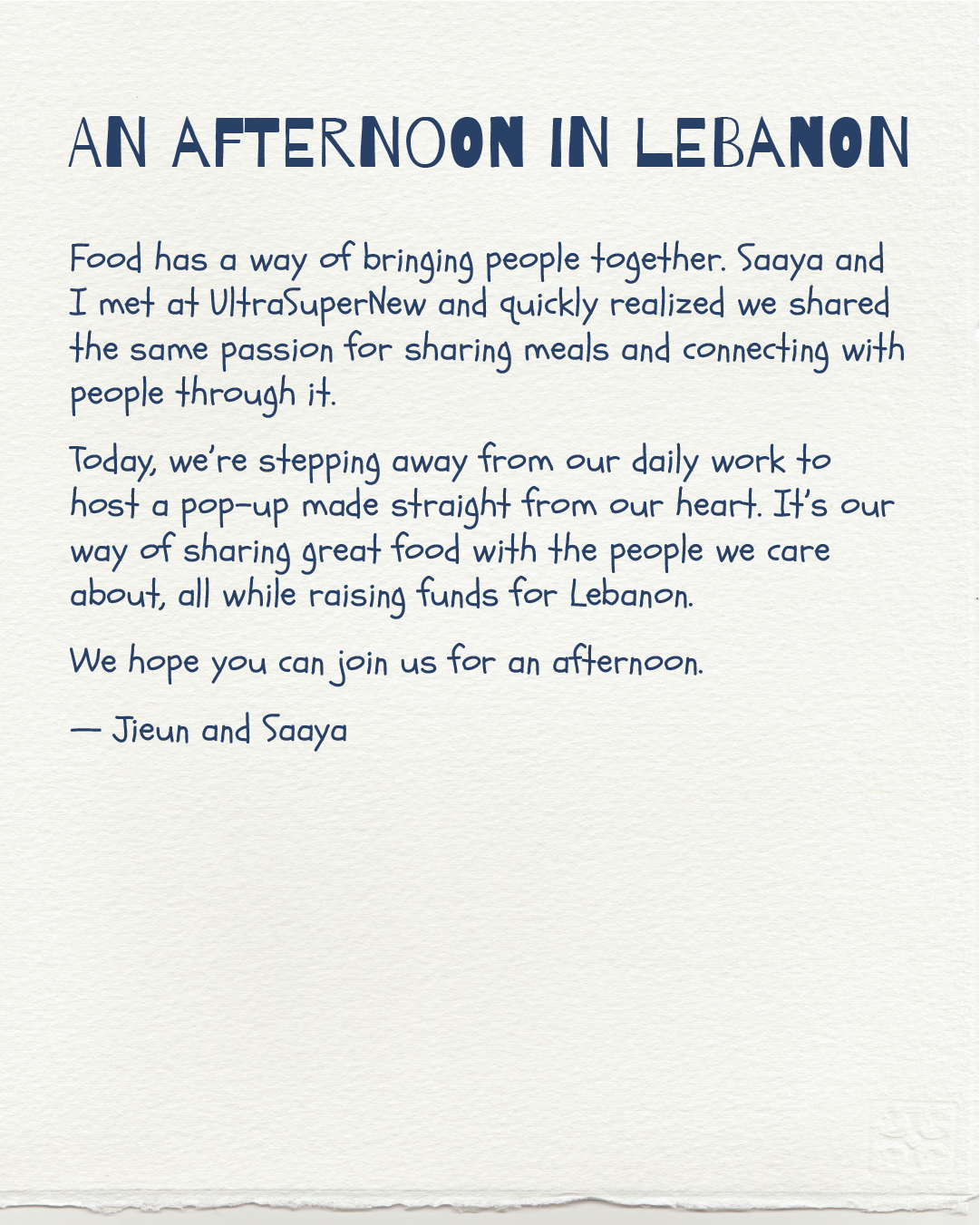 AN AFTERNOON IN LEBANON

Food has a way of bringing people together. Saaya and I met at UltraSuperNew and quickly realized we shared the same passion for sharing meals and connecting with people through it.

Today, we're stepping away from our daily work to host a pop-up made straight from our heart. It's our way of sharing great food with the people we care about, all while raising funds for Lebanon.

We hope you can join us for an afternoon.

— Jieun and Saaya